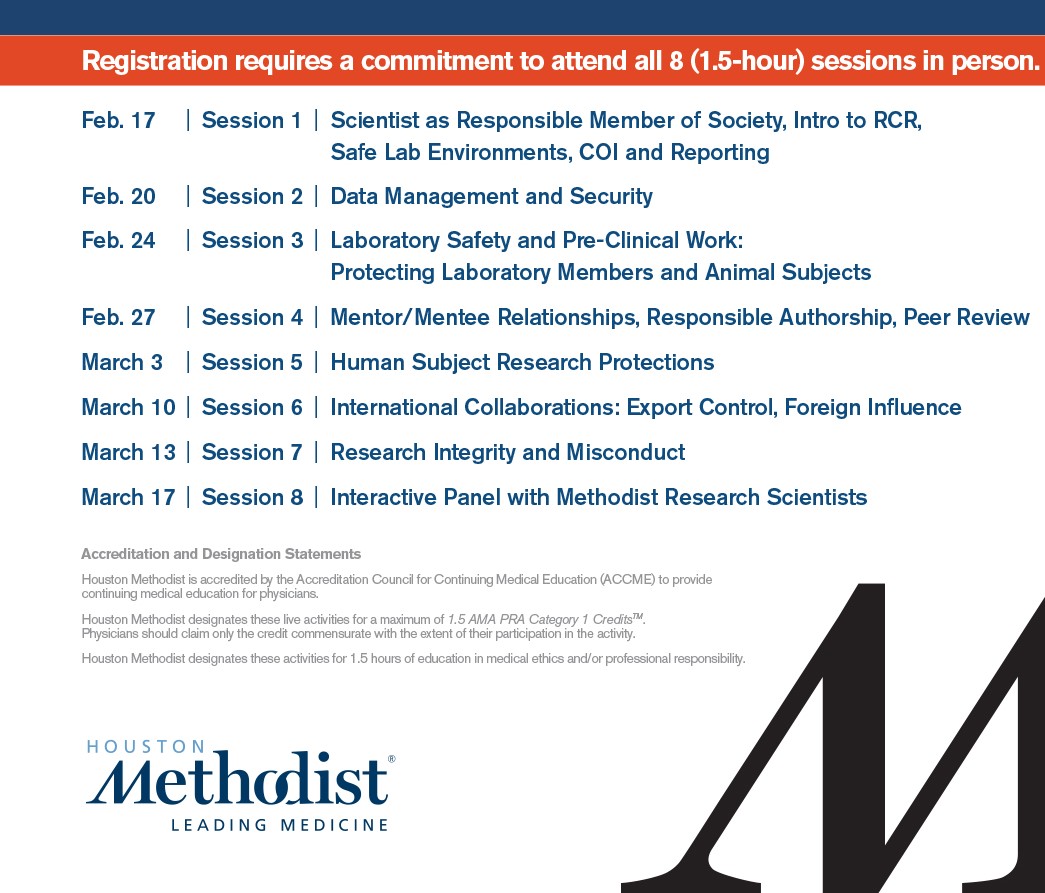 Registration requires a commitment to attend all 8 (1.5-hour) sessions in person.

Feb. 17 | Session 1 | Scientist as Responsible Member of Society, Intro to RCR, Safe Lab Environments, COI and Reporting

Feb. 20 | Session 2 | Data Management and Security

Feb. 24 | Session 3 | Laboratory Safety and Pre-Clinical Work: Protecting Laboratory Members and Animal Subjects

Feb. 27 | Session 4 | Mentor/Mentee Relationships, Responsible Authorship, Peer Review

March 3 | Session 5 | Human Subject Research Protections

March 10 | Session 6 | International Collaborations: Export Control, Foreign Influence

March 13 | Session 7 | Research Integrity and Misconduct

March 17 | Session 8 | Interactive Panel with Methodist Research Scientists

Accreditation and Designation Statements

Houston Methodist is accredited by the Accreditation Council for Continuing Medical Education (ACCME) to provide continuing medical education for physicians.

Houston Methodist designates these live activities for a maximum of 1.5 AMA PRA Category 1 Credits™. Physicians should claim only the credit commensurate with the extent of their participation in the activity.

Houston Methodist designates these activities for 1.5 hours of education in medical ethics and/or professional responsibility.

HOUSTON
Methodist®
LEADING MEDICINE

M